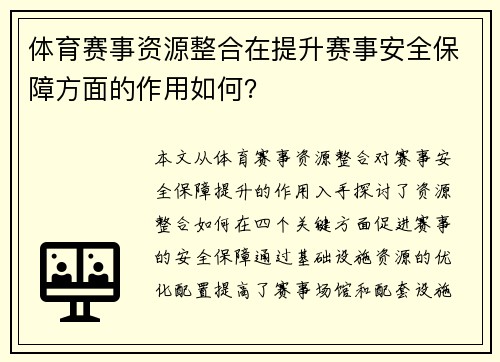 体育赛事资源整合在提升赛事安全保障方面的作用如何？

本文从体育赛事资源整合对赛事安全保障提升的作用入手探讨了资源整合如何在四个关键方面促进赛事的安全保障通过基础设施资源的优化配置提高了赛事场馆和配套设施